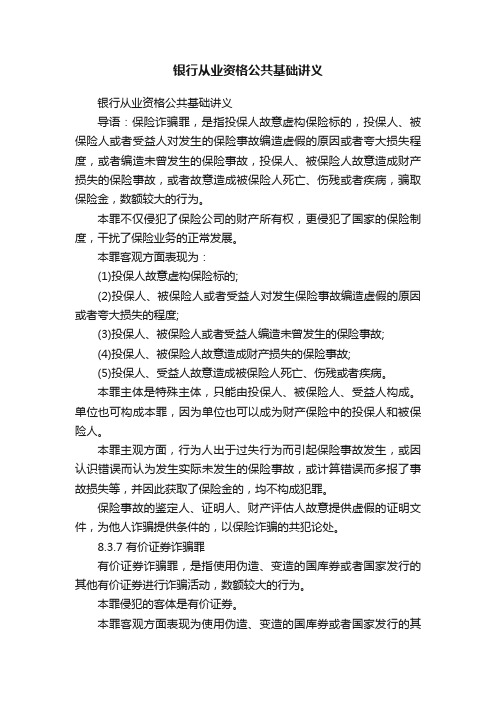 银行从业资格公共基础讲义

银行从业资格公共基础讲义

导语：保险诈骗罪，是指投保人故意虚构保险标的，投保人、被保险人或者受益人对发生的保险事故编造虚假的原因或者夸大损失程度，或者编造未曾发生的保险事故，投保人、被保险人故意造成财产损失的保险事故，或者故意造成被保险人死亡、伤残或者疾病，骗取保险金，数额较大的行为。

本罪不仅侵犯了保险公司的财产所有权，更侵犯了国家的保险制度，干扰了保险业务的正常发展。

本罪客观方面表现为：

(1)投保人故意虚构保险标的;

(2)投保人、被保险人或者受益人对发生保险事故编造虚假的原因或者夸大损失的程度;

(3)投保人、被保险人或者受益人编造未曾发生的保险事故;

(4)投保人、被保险人故意造成财产损失的保险事故;

(5)投保人、受益人故意造成被保险人死亡、伤残或者疾病。

本罪主体是特殊主体，只能由投保人、被保险人、受益人构成。单位也可构成本罪，因为单位也可以成为财产保险中的投保人和被保险人。

本罪主观方面，行为人出于过失行为而引起保险事故发生，或因认识错误而认为发生实际未发生的保险事故，或计算错误而多报了事故损失等，并因此获取了保险金的，均不构成犯罪。

保险事故的鉴定人、证明人、财产评估人故意提供虚假的证明文件，为他人诈骗提供条件的，以保险诈骗的共犯论处。

8.3.7 有价证券诈骗罪

有价证券诈骗罪，是指使用伪造、变造的国库券或者国家发行的其他有价证券进行诈骗活动，数额较大的行为。

本罪侵犯的客体是有价证券。

本罪客观方面表现为使用伪造、变造的国库券或者国家发行的其